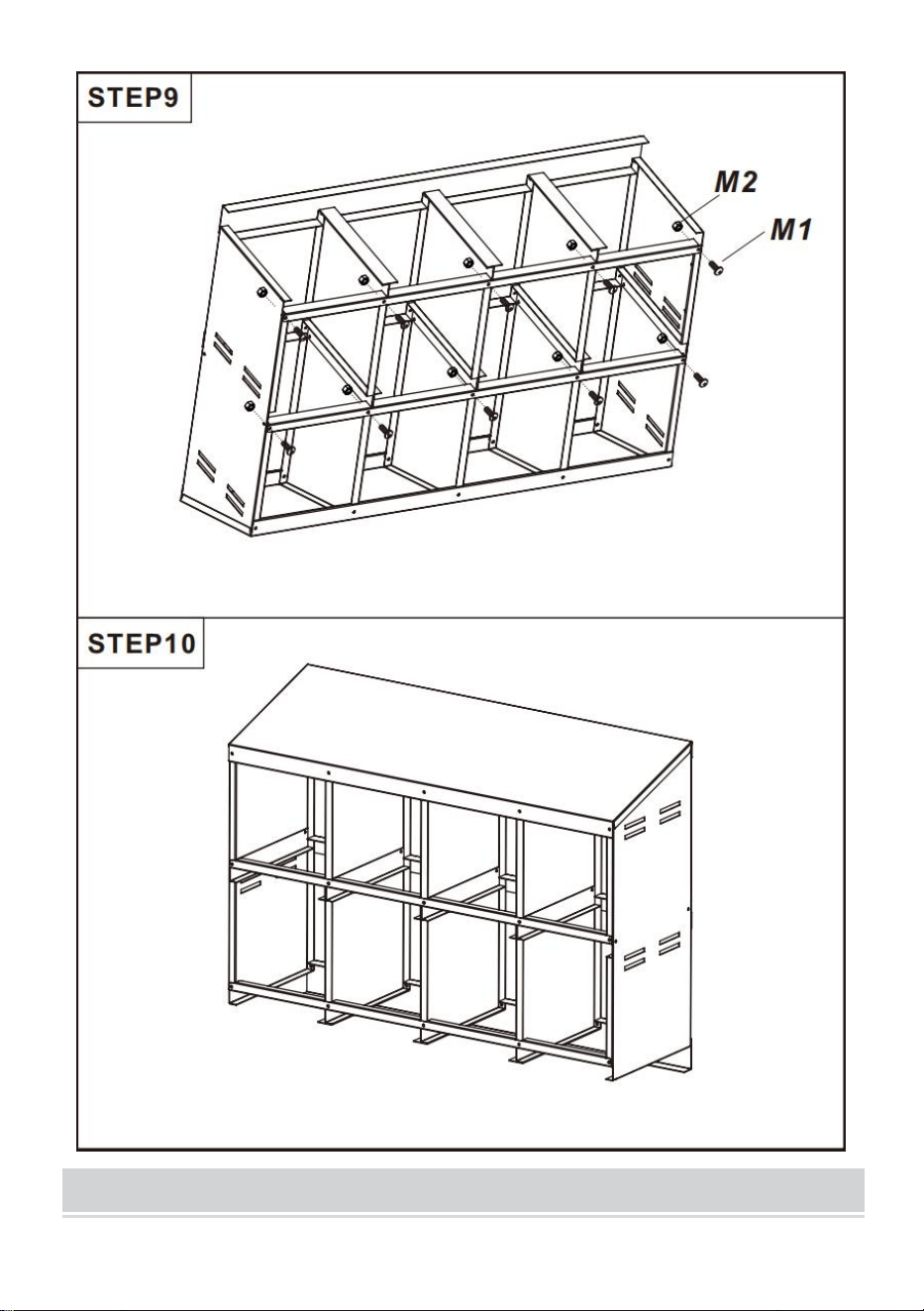 STEP9

M2

M1

STEP10